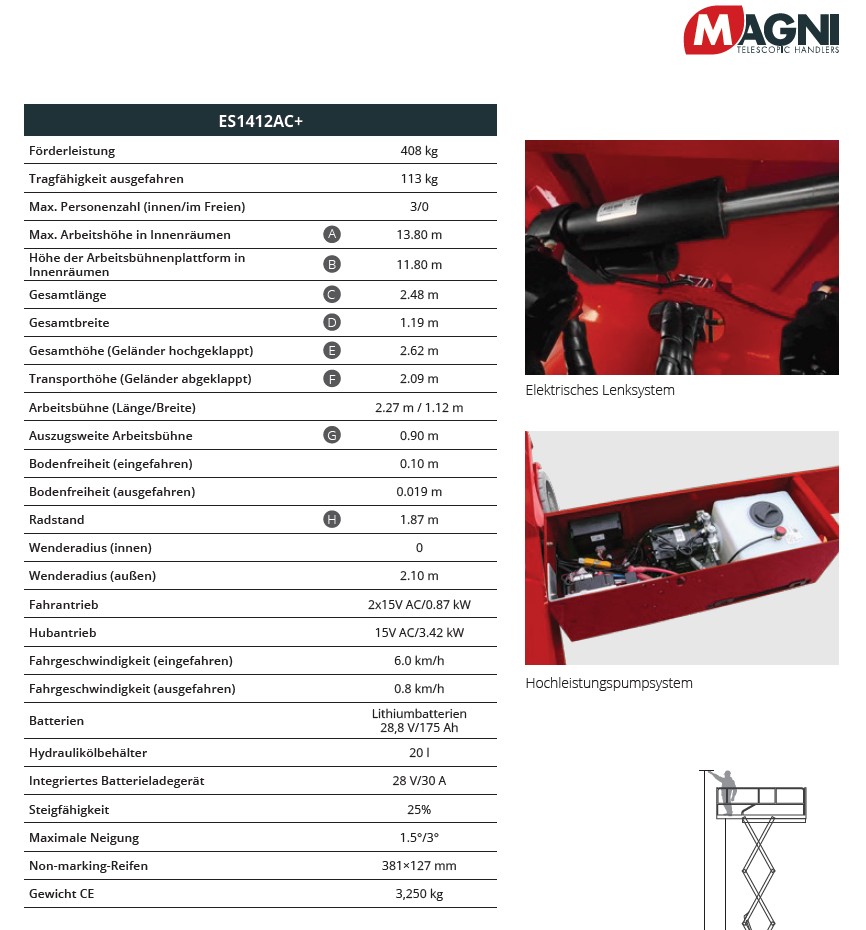 MAGNI
TELESCOPIC HANDLERS

| ES1412AC+ | | |
|---|---|---|
| Förderleistung | | 408 kg |
| Tragfähigkeit ausgefahren | | 113 kg |
| Max. Personenzahl (innen/im Freien) | | 3/0 |
| Max. Arbeitshöhe in Innenräumen | A | 13.80 m |
| Höhe der Arbeitsbühnenplattform in Innenräumen | B | 11.80 m |
| Gesamtlänge | C | 2.48 m |
| Gesamtbreite | D | 1.19 m |
| Gesamthöhe (Geländer hochgeklappt) | E | 2.62 m |
| Transporthöhe (Geländer abgeklappt) | F | 2.09 m |
| Arbeitsbühne (Länge/Breite) | | 2.27 m / 1.12 m |
| Auszugsweite Arbeitsbühne | G | 0.90 m |
| Bodenfreiheit (eingefahren) | | 0.10 m |
| Bodenfreiheit (ausgefahren) | | 0.019 m |
| Radstand | H | 1.87 m |
| Wenderadius (innen) | | 0 |
| Wenderadius (außen) | | 2.10 m |
| Fahrantrieb | | 2x15V AC/0.87 kW |
| Hubantrieb | | 15V AC/3.42 kW |
| Fahrgeschwindigkeit (eingefahren) | | 6.0 km/h |
| Fahrgeschwindigkeit (ausgefahren) | | 0.8 km/h |
| Batterien | | Lithiumbatterien 28,8 V/175 Ah |
| Hydraulikölbehälter | | 20 l |
| Integriertes Batterieladegerät | | 28 V/30 A |
| Steigfähigkeit | | 25% |
| Maximale Neigung | | 1.5°/3° |
| Non-marking-Reifen | | 381×127 mm |
| Gewicht CE | | 3,250 kg |

Elektrisches Lenksystem

Hochleistungspumpsystem